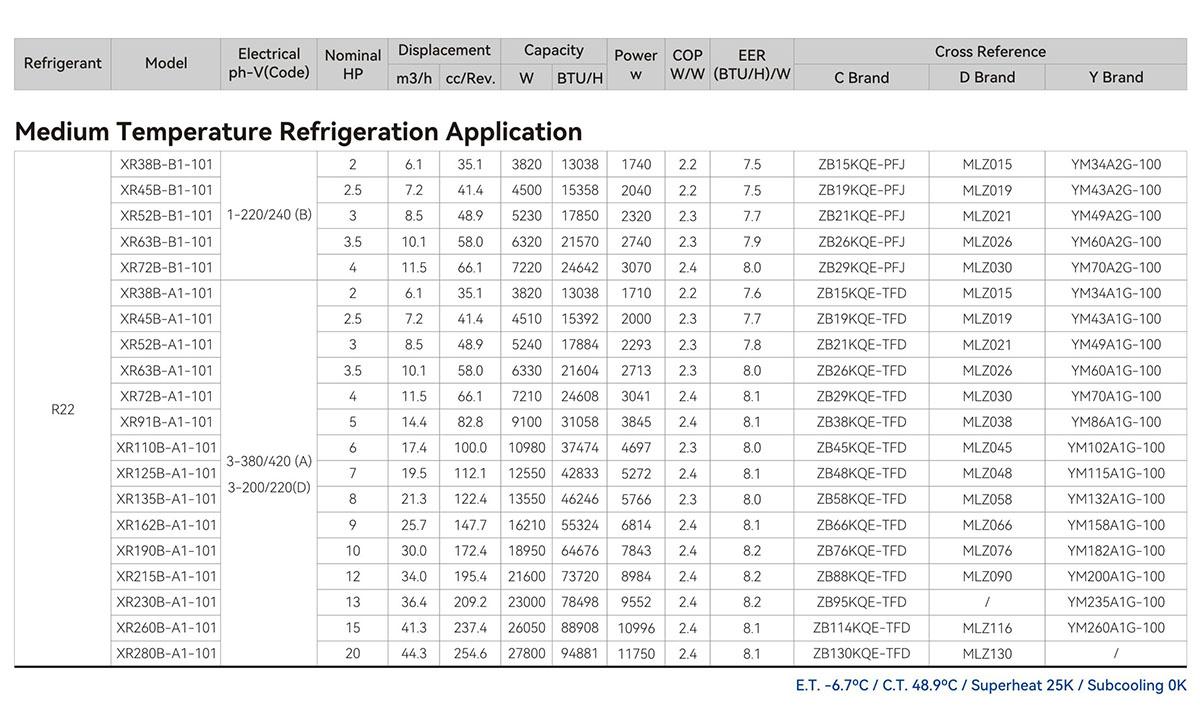 | Refrigerant | Model | Electrical ph-V(Code) | Nominal HP | Displacement m3/h | Displacement cc/Rev. | Capacity W | Capacity BTU/H | Power w | COP W/W | EER (BTU/H)/W | Cross Reference C Brand | Cross Reference D Brand | Cross Reference Y Brand |
|---|---|---|---|---|---|---|---|---|---|---|---|---|---|

Medium Temperature Refrigeration Application

| | | | | | | | | | | | | | |
|---|---|---|---|---|---|---|---|---|---|---|---|---|---|
| R22 | XR38B-B1-101 | 1-220/240 (B) | 2 | 6.1 | 35.1 | 3820 | 13038 | 1740 | 2.2 | 7.5 | ZB15KQE-PFJ | MLZ015 | YM34A2G-100 |
| | XR45B-B1-101 | | 2.5 | 7.2 | 41.4 | 4500 | 15358 | 2040 | 2.2 | 7.5 | ZB19KQE-PFJ | MLZ019 | YM43A2G-100 |
| | XR52B-B1-101 | | 3 | 8.5 | 48.9 | 5230 | 17850 | 2320 | 2.3 | 7.7 | ZB21KQE-PFJ | MLZ021 | YM49A2G-100 |
| | XR63B-B1-101 | | 3.5 | 10.1 | 58.0 | 6320 | 21570 | 2740 | 2.3 | 7.9 | ZB26KQE-PFJ | MLZ026 | YM60A2G-100 |
| | XR72B-B1-101 | | 4 | 11.5 | 66.1 | 7220 | 24642 | 3070 | 2.4 | 8.0 | ZB29KQE-PFJ | MLZ030 | YM70A2G-100 |
| | XR38B-A1-101 | 3-380/420 (A) 3-200/220(D) | 2 | 6.1 | 35.1 | 3820 | 13038 | 1710 | 2.2 | 7.6 | ZB15KQE-TFD | MLZ015 | YM34A1G-100 |
| | XR45B-A1-101 | | 2.5 | 7.2 | 41.4 | 4510 | 15392 | 2000 | 2.3 | 7.7 | ZB19KQE-TFD | MLZ019 | YM43A1G-100 |
| | XR52B-A1-101 | | 3 | 8.5 | 48.9 | 5240 | 17884 | 2293 | 2.3 | 7.8 | ZB21KQE-TFD | MLZ021 | YM49A1G-100 |
| | XR63B-A1-101 | | 3.5 | 10.1 | 58.0 | 6330 | 21604 | 2713 | 2.3 | 8.0 | ZB26KQE-TFD | MLZ026 | YM60A1G-100 |
| | XR72B-A1-101 | | 4 | 11.5 | 66.1 | 7210 | 24608 | 3041 | 2.4 | 8.1 | ZB29KQE-TFD | MLZ030 | YM70A1G-100 |
| | XR91B-A1-101 | | 5 | 14.4 | 82.8 | 9100 | 31058 | 3845 | 2.4 | 8.1 | ZB38KQE-TFD | MLZ038 | YM86A1G-100 |
| | XR110B-A1-101 | | 6 | 17.4 | 100.0 | 10980 | 37474 | 4697 | 2.3 | 8.0 | ZB45KQE-TFD | MLZ045 | YM102A1G-100 |
| | XR125B-A1-101 | | 7 | 19.5 | 112.1 | 12550 | 42833 | 5272 | 2.4 | 8.1 | ZB48KQE-TFD | MLZ048 | YM115A1G-100 |
| | XR135B-A1-101 | | 8 | 21.3 | 122.4 | 13550 | 46246 | 5766 | 2.3 | 8.0 | ZB58KQE-TFD | MLZ058 | YM132A1G-100 |
| | XR162B-A1-101 | | 9 | 25.7 | 147.7 | 16210 | 55324 | 6814 | 2.4 | 8.1 | ZB66KQE-TFD | MLZ066 | YM158A1G-100 |
| | XR190B-A1-101 | | 10 | 30.0 | 172.4 | 18950 | 64676 | 7843 | 2.4 | 8.2 | ZB76KQE-TFD | MLZ076 | YM182A1G-100 |
| | XR215B-A1-101 | | 12 | 34.0 | 195.4 | 21600 | 73720 | 8984 | 2.4 | 8.2 | ZB88KQE-TFD | MLZ090 | YM200A1G-100 |
| | XR230B-A1-101 | | 13 | 36.4 | 209.2 | 23000 | 78498 | 9552 | 2.4 | 8.2 | ZB95KQE-TFD | / | YM235A1G-100 |
| | XR260B-A1-101 | | 15 | 41.3 | 237.4 | 26050 | 88908 | 10996 | 2.4 | 8.1 | ZB114KQE-TFD | MLZ116 | YM260A1G-100 |
| | XR280B-A1-101 | | 20 | 44.3 | 254.6 | 27800 | 94881 | 11750 | 2.4 | 8.1 | ZB130KQE-TFD | MLZ130 | / |

E.T. -6.7ºC / C.T. 48.9ºC / Superheat 25K / Subcooling 0K